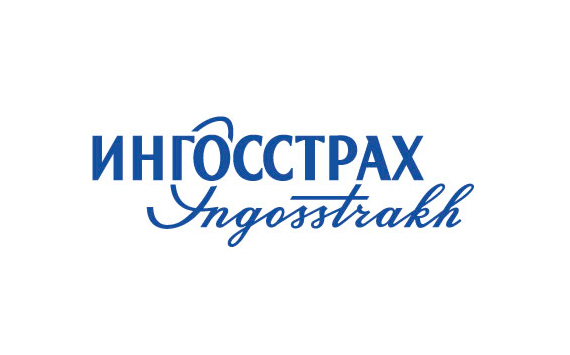 ИНГОССТРАХ
Ingosstrakh